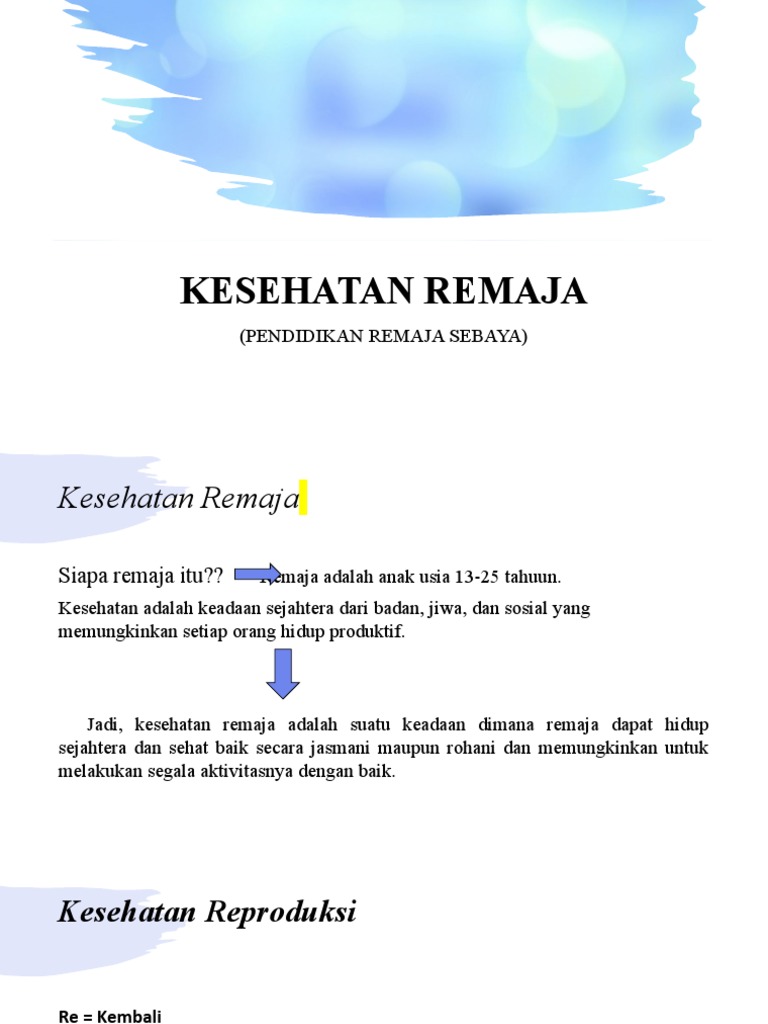 KESEHATAN REMAJA

(PENDIDIKAN REMAJA SEBAYA)

Kesehatan Remaja

Siapa remaja itu?? Remaja adalah anak usia 13-25 tahuun.

Kesehatan adalah keadaan sejahtera dari badan, jiwa, dan sosial yang memungkinkan setiap orang hidup produktif.

Jadi, kesehatan remaja adalah suatu keadaan dimana remaja dapat hidup sejahtera dan sehat baik secara jasmani maupun rohani dan memungkinkan untuk melakukan segala aktivitasnya dengan baik.

Kesehatan Reproduksi

Re = Kembali